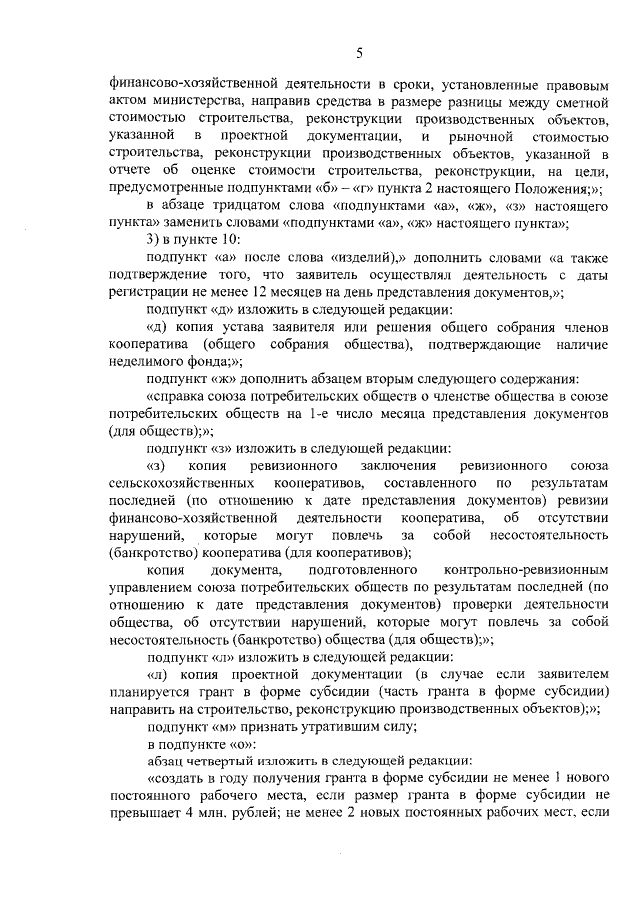 5

финансово-хозяйственной деятельности в сроки, установленные правовым актом министерства, направив средства в размере разницы между сметной стоимостью строительства, реконструкции производственных объектов, указанной в проектной документации, и рыночной стоимостью строительства, реконструкции производственных объектов, указанной в отчете об оценке стоимости строительства, реконструкции, на цели, предусмотренные подпунктами «б» – «г» пункта 2 настоящего Положения;»;

в абзаце тридцатом слова «подпунктами «а», «ж», «з» настоящего пункта» заменить словами «подпунктами «а», «ж» настоящего пункта»;

3) в пункте 10:

подпункт «а» после слова «изделий),» дополнить словами «а также подтверждение того, что заявитель осуществлял деятельность с даты регистрации не менее 12 месяцев на день представления документов,»;

подпункт «д» изложить в следующей редакции:

«д) копия устава заявителя или решения общего собрания членов кооператива (общего собрания общества), подтверждающие наличие неделимого фонда;»;

подпункт «ж» дополнить абзацем вторым следующего содержания:

«справка союза потребительских обществ о членстве общества в союзе потребительских обществ на 1-е число месяца представления документов (для обществ);»;

подпункт «з» изложить в следующей редакции:

«з) копия ревизионного заключения ревизионного союза сельскохозяйственных кооперативов, составленного по результатам последней (по отношению к дате представления документов) ревизии финансово-хозяйственной деятельности кооператива, об отсутствии нарушений, которые могут повлечь за собой несостоятельность (банкротство) кооператива (для кооперативов);

копия документа, подготовленного контрольно-ревизионным управлением союза потребительских обществ по результатам последней (по отношению к дате представления документов) проверки деятельности общества, об отсутствии нарушений, которые могут повлечь за собой несостоятельность (банкротство) общества (для обществ);»;

подпункт «л» изложить в следующей редакции:

«л) копия проектной документации (в случае если заявителем планируется грант в форме субсидии (часть гранта в форме субсидии) направить на строительство, реконструкцию производственных объектов);»;

подпункт «м» признать утратившим силу;

в подпункте «о»:

абзац четвертый изложить в следующей редакции:

«создать в году получения гранта в форме субсидии не менее 1 нового постоянного рабочего места, если размер гранта в форме субсидии не превышает 4 млн. рублей; не менее 2 новых постоянных рабочих мест, если